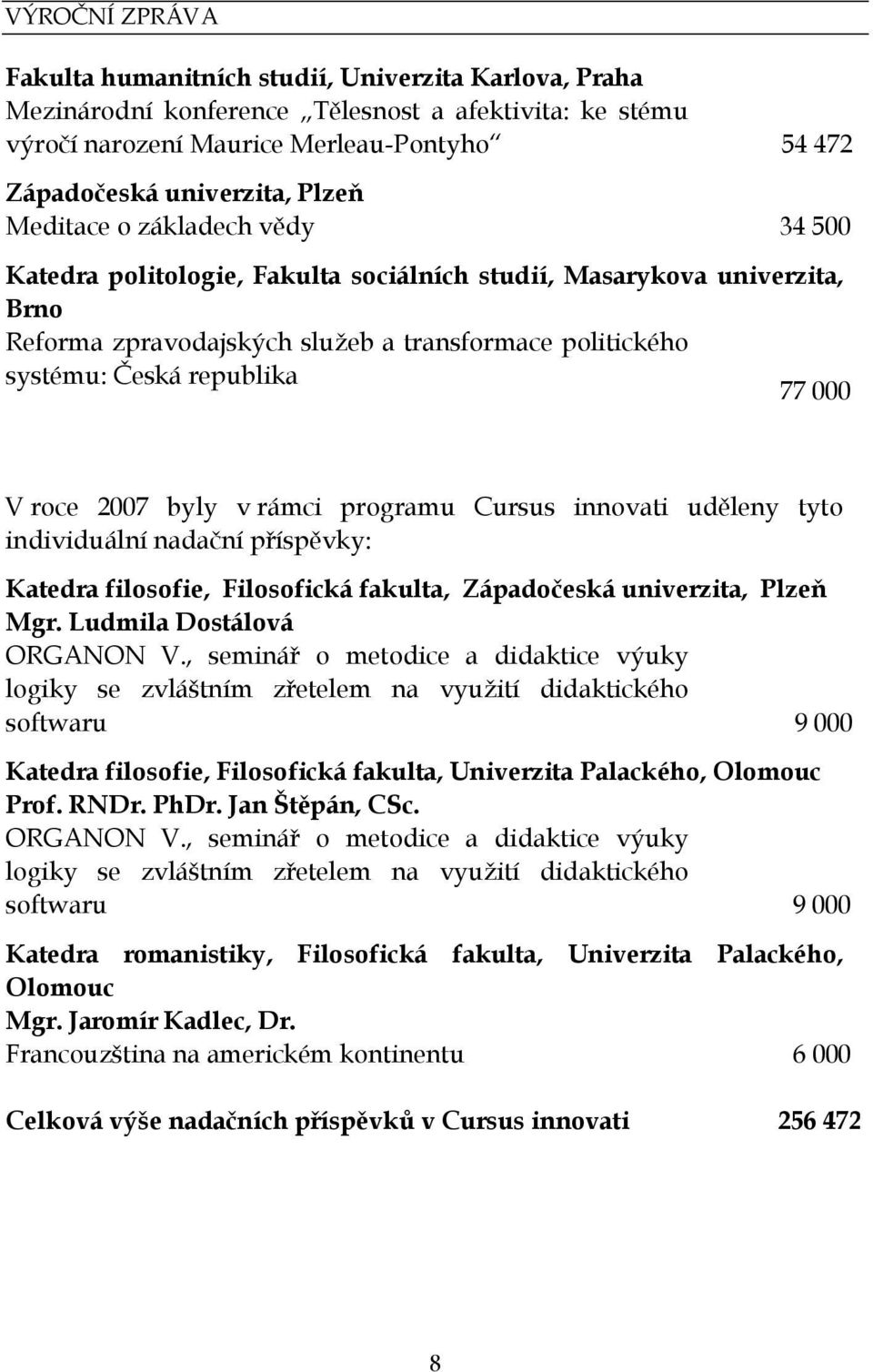 VÝROČNÍ ZPRÁVA

Fakulta humanitních studií, Univerzita Karlova, Praha
Mezinárodní konference „Tělesnost a afektivita: ke stému výročí narození Maurice Merleau-Pontyho“ 54 472

Západočeská univerzita, Plzeň
Meditace o základech vědy 34 500

Katedra politologie, Fakulta sociálních studií, Masarykova univerzita, Brno
Reforma zpravodajských služeb a transformace politického systému: Česká republika 77 000

V roce 2007 byly v rámci programu Cursus innovati uděleny tyto individuální nadační příspěvky:

Katedra filosofie, Filosofická fakulta, Západočeská univerzita, Plzeň
Mgr. Ludmila Dostálová
ORGANON V., seminář o metodice a didaktice výuky logiky se zvláštním zřetelem na využití didaktického softwaru 9 000

Katedra filosofie, Filosofická fakulta, Univerzita Palackého, Olomouc
Prof. RNDr. PhDr. Jan Štěpán, CSc.
ORGANON V., seminář o metodice a didaktice výuky logiky se zvláštním zřetelem na využití didaktického softwaru 9 000

Katedra romanistiky, Filosofická fakulta, Univerzita Palackého, Olomouc
Mgr. Jaromír Kadlec, Dr.
Francouzština na americkém kontinentu 6 000

Celková výše nadačních příspěvků v Cursus innovati 256 472

8